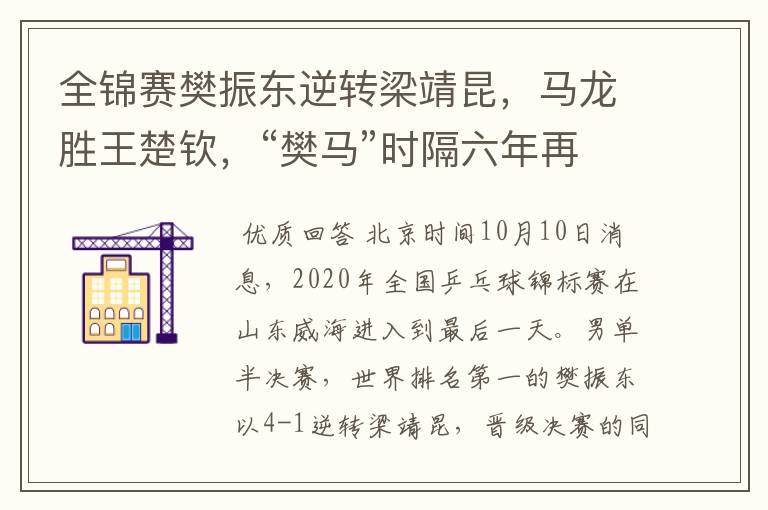 全锦赛樊振东逆转梁靖昆，马龙胜王楚钦，“樊马”时隔六年再

优质回答 北京时间10月10日消息，2020年全国乒乓球锦标赛在山东威海进入到最后一天。男单半决赛，世界排名第一的樊振东以4-1逆转梁靖昆，晋级决赛的同